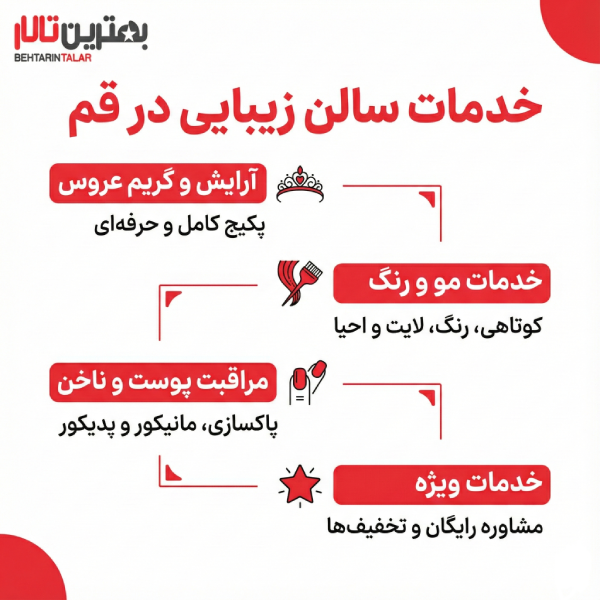 بهترین تالار
BEHTARINTALAR

خدمات سالن زیبایی در قم

آرایش و گریم عروس
پکیج کامل و حرفه‌ای

خدمات مو و رنگ
کوتاهی، رنگ، لایت و احیا

مراقبت پوست و ناخن
پاکسازی، مانیکور و پدیکور

خدمات ویژه
مشاوره رایگان و تخفیف‌ها